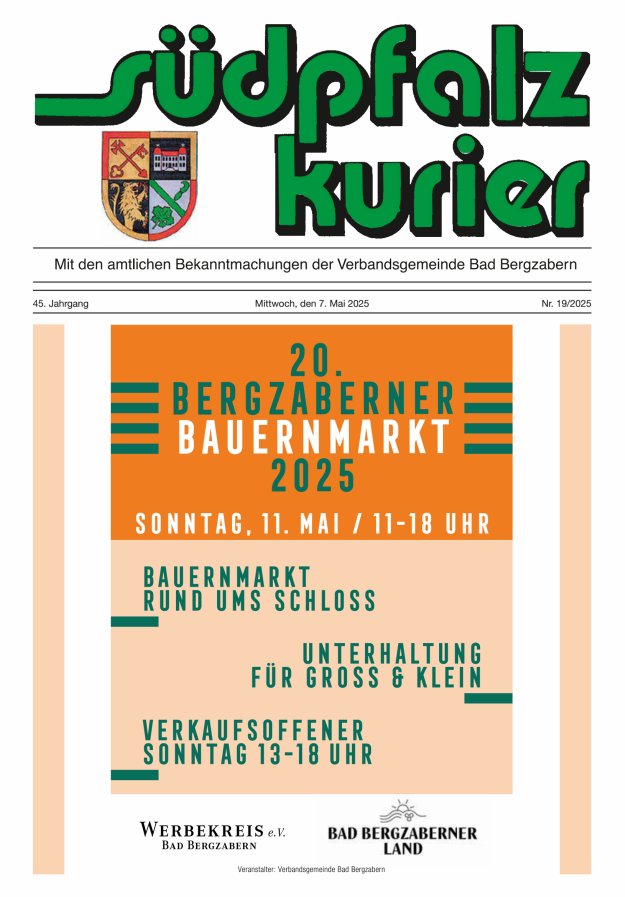 südpfalz kurier

Mit den amtlichen Bekanntmachungen der Verbandsgemeinde Bad Bergzabern

45. Jahrgang Mittwoch, den 7. Mai 2025 Nr. 19/2025

20.
BERGZABERNER
BAUERNMARKT
2025

SONNTAG, 11. MAI / 11-18 UHR

BAUERNMARKT
RUND UMS SCHLOSS

UNTERHALTUNG
FÜR GROSS & KLEIN

VERKAUFSOFFENER
SONNTAG 13-18 UHR

WERBEKREIS e.V.
BAD BERGZABERN

BAD BERGZABERNER
LAND

Veranstalter: Verbandsgemeinde Bad Bergzabern